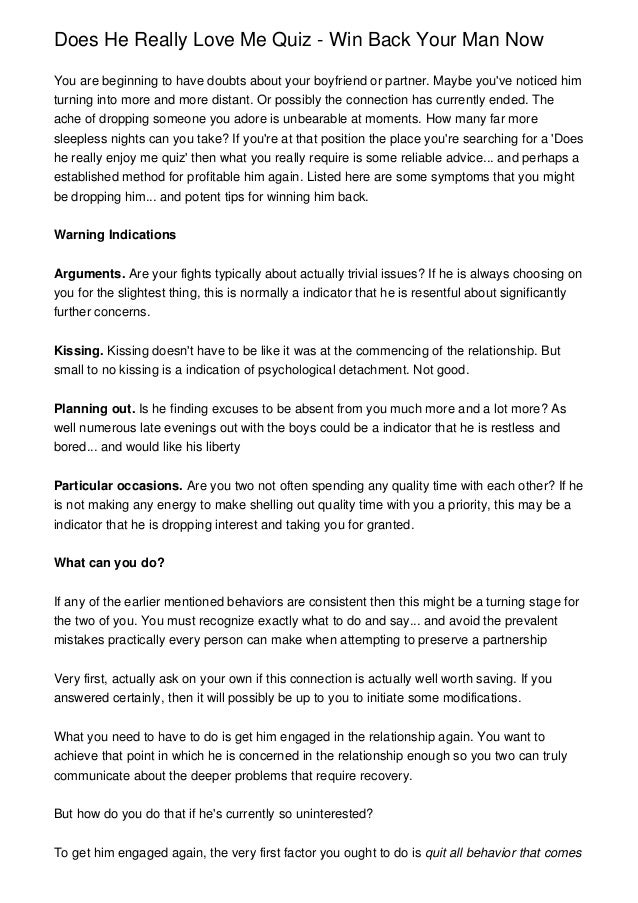 Does He Really Love Me Quiz - Win Back Your Man Now

You are beginning to have doubts about your boyfriend or partner. Maybe you've noticed him turning into more and more distant. Or possibly the connection has currently ended. The ache of dropping someone you adore is unbearable at moments. How many far more sleepless nights can you take? If you're at that position the place you're searching for a 'Does he really enjoy me quiz' then what you really require is some reliable advice... and perhaps a established method for profitable him again. Listed here are some symptoms that you might be dropping him... and potent tips for winning him back.

Warning Indications

Arguments. Are your fights typically about actually trivial issues? If he is always choosing on you for the slightest thing, this is normally a indicator that he is resentful about significantly further concerns.

Kissing. Kissing doesn't have to be like it was at the commencing of the relationship. But small to no kissing is a indication of psychological detachment. Not good.

Planning out. Is he finding excuses to be absent from you much more and a lot more? As well numerous late evenings out with the boys could be a indicator that he is restless and bored... and would like his liberty

Particular occasions. Are you two not often spending any quality time with each other? If he is not making any energy to make shelling out quality time with you a priority, this may be a indicator that he is dropping interest and taking you for granted.

What can you do?

If any of the earlier mentioned behaviors are consistent then this might be a turning stage for the two of you. You must recognize exactly what to do and say... and avoid the prevalent mistakes practically every person can make when attempting to preserve a partnership

Very first, actually ask on your own if this connection is actually well worth saving. If you answered certainly, then it will possibly be up to you to initiate some modifications.

What you need to have to do is get him engaged in the relationship again. You want to achieve that point in which he is concerned in the relationship enough so you two can truly communicate about the deeper problems that require recovery.

But how do you do that if he's currently so uninterested?

To get him engaged again, the very first factor you ought to do is quit all behavior that comes